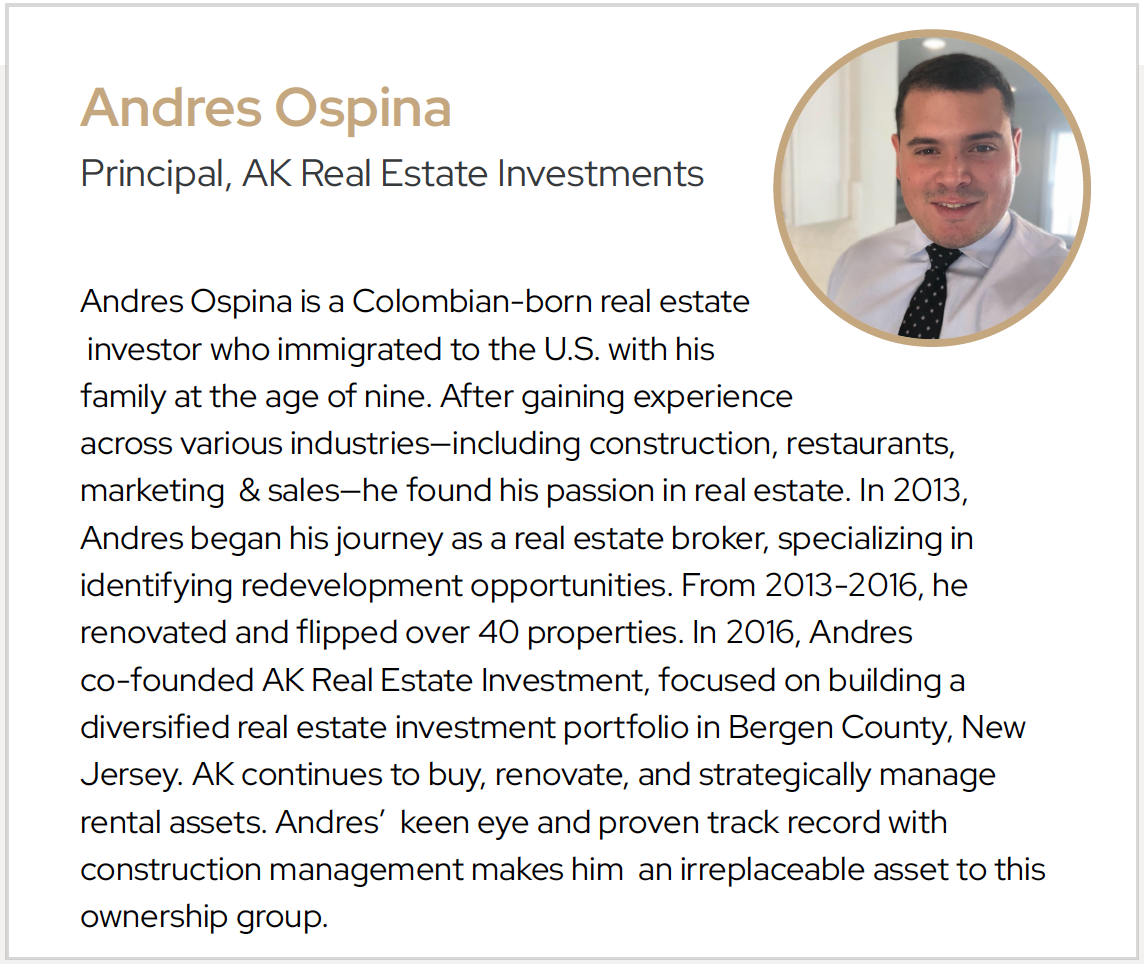 Andres Ospina

Principal, AK Real Estate Investments

Andres Ospina is a Colombian-born real estate investor who immigrated to the U.S. with his family at the age of nine. After gaining experience across various industries—including construction, restaurants, marketing & sales—he found his passion in real estate. In 2013, Andres began his journey as a real estate broker, specializing in identifying redevelopment opportunities. From 2013-2016, he renovated and flipped over 40 properties. In 2016, Andres co-founded AK Real Estate Investment, focused on building a diversified real estate investment portfolio in Bergen County, New Jersey. AK continues to buy, renovate, and strategically manage rental assets. Andres' keen eye and proven track record with construction management makes him an irreplaceable asset to this ownership group.